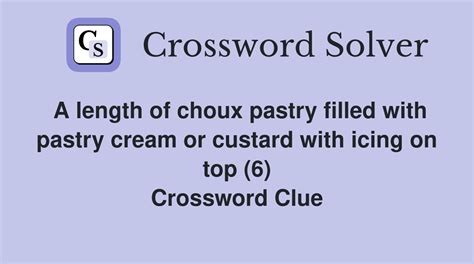 CS Crossword Solver

A length of choux pastry filled with pastry cream or custard with icing on top (6)
Crossword Clue